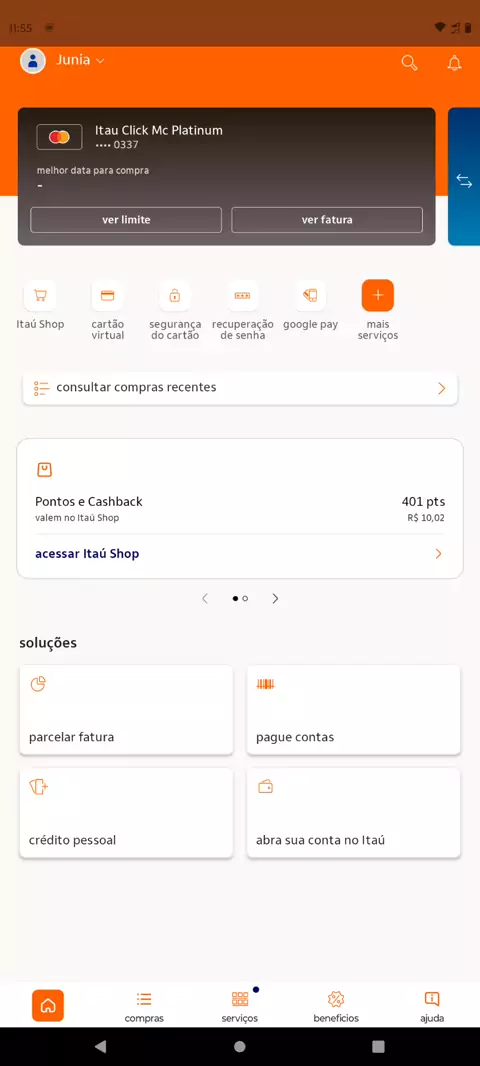 11:55

Junia

Itau Click Mc Platinum
•••• 0337

melhor data para compra
-

ver limite

ver fatura

Itaú Shop

cartão virtual

segurança do cartão

recuperação de senha

google pay

mais serviços

consultar compras recentes

Pontos e Cashback
valem no Itaú Shop

401 pts
R$ 10,02

acessar Itaú Shop

soluções

parcelar fatura

pague contas

crédito pessoal

abra sua conta no Itaú

compras

serviços

benefícios

ajuda